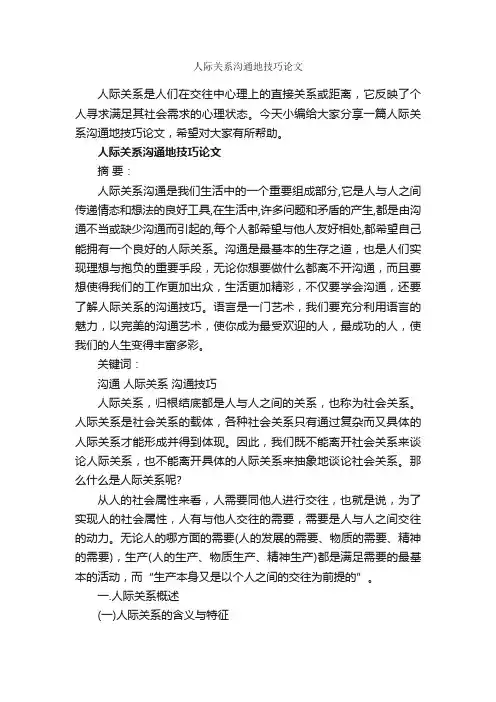 人际关系沟通地技巧论文

人际关系是人们在交往中心理上的直接关系或距离，它反映了个人寻求满足其社会需求的心理状态。今天小编给大家分享一篇人际关系沟通地技巧论文，希望对大家有所帮助。

人际关系沟通地技巧论文

摘 要：

人际关系沟通是我们生活中的一个重要组成部分,它是人与人之间传递情态和想法的良好工具,在生活中,许多问题和矛盾的产生,都是由沟通不当或缺少沟通而引起的,每个人都希望与他人友好相处,都希望自己能拥有一个良好的人际关系。沟通是最基本的生存之道，也是人们实现理想与抱负的重要手段，无论你想要做什么都离不开沟通，而且要想使得我们的工作更加出众，生活更加精彩，不仅要学会沟通，还要了解人际关系的沟通技巧。语言是一门艺术，我们要充分利用语言的魅力，以完美的沟通艺术，使你成为最受欢迎的人，最成功的人，使我们的人生变得丰富多彩。

关键词：

沟通 人际关系 沟通技巧

人际关系，归根结底都是人与人之间的关系，也称为社会关系。人际关系是社会关系的载体，各种社会关系只有通过复杂而又具体的人际关系才能形成并得到体现。因此，我们既不能离开社会关系来谈论人际关系，也不能离开具体的人际关系来抽象地谈论社会关系。那么什么是人际关系呢?

从人的社会属性来看，人需要同他人进行交往，也就是说，为了实现人的社会属性，人有与他人交往的需要，需要是人与人之间交往的动力。无论人的哪方面的需要(人的发展的需要、物质的需要、精神的需要)，生产(人的生产、物质生产、精神生产)都是满足需要的最基本的活动，而“生产本身又是以个人之间的交往为前提的”。

一.人际关系概述

(一)人际关系的含义与特征